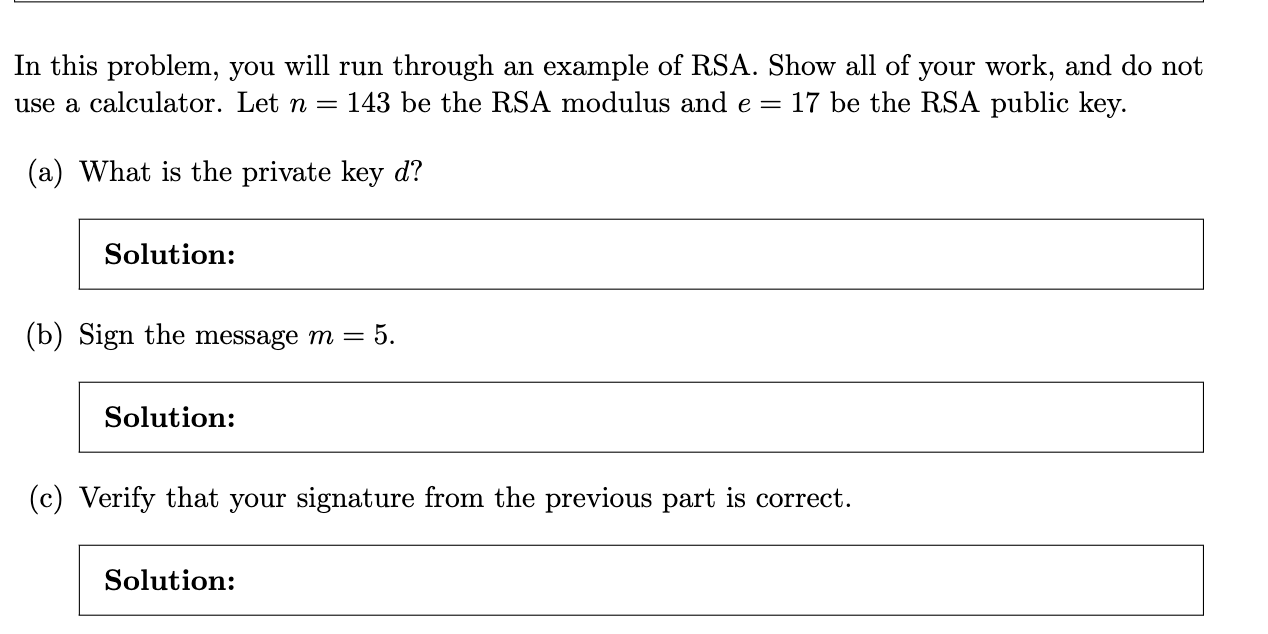 In this problem, you will run through an example of RSA. Show all of your work, and do not use a calculator. Let $n = 143$ be the RSA modulus and $e = 17$ be the RSA public key.

(a) What is the private key $d$?

Solution:

(b) Sign the message $m = 5$.

Solution:

(c) Verify that your signature from the previous part is correct.

Solution: